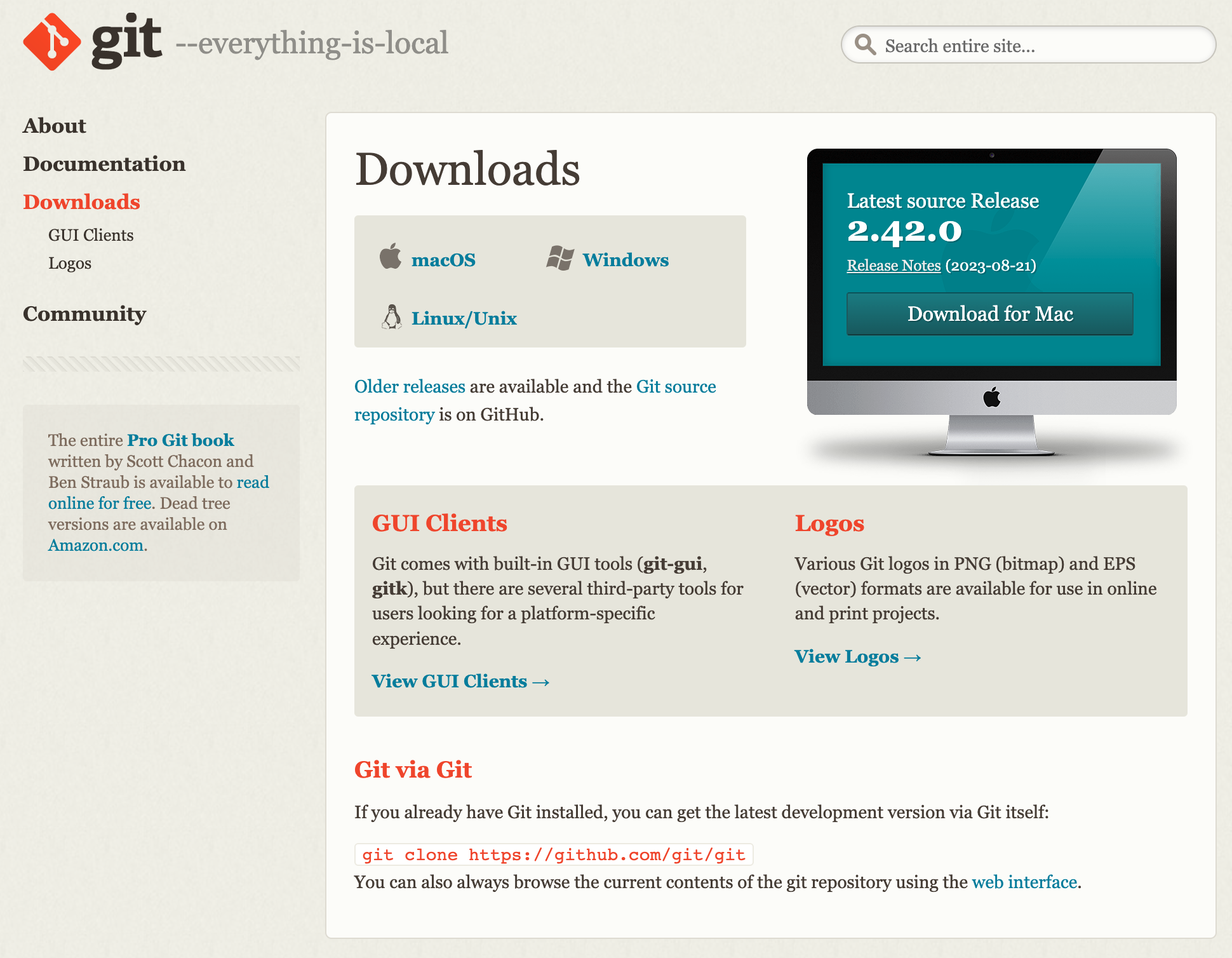 git --everything-is-local

Search entire site...

About

Documentation

Downloads

GUI Clients

Logos

Community

The entire Pro Git book written by Scott Chacon and Ben Straub is available to read online for free. Dead tree versions are available on Amazon.com.

Downloads

macOS

Windows

Linux/Unix

Older releases are available and the Git source repository is on GitHub.

Latest source Release

2.42.0

Release Notes (2023-08-21)

Download for Mac

GUI Clients

Git comes with built-in GUI tools (git-gui, gitk), but there are several third-party tools for users looking for a platform-specific experience.

View GUI Clients →

Logos

Various Git logos in PNG (bitmap) and EPS (vector) formats are available for use in online and print projects.

View Logos →

Git via Git

If you already have Git installed, you can get the latest development version via Git itself:

git clone https://github.com/git/git

You can also always browse the current contents of the git repository using the web interface.